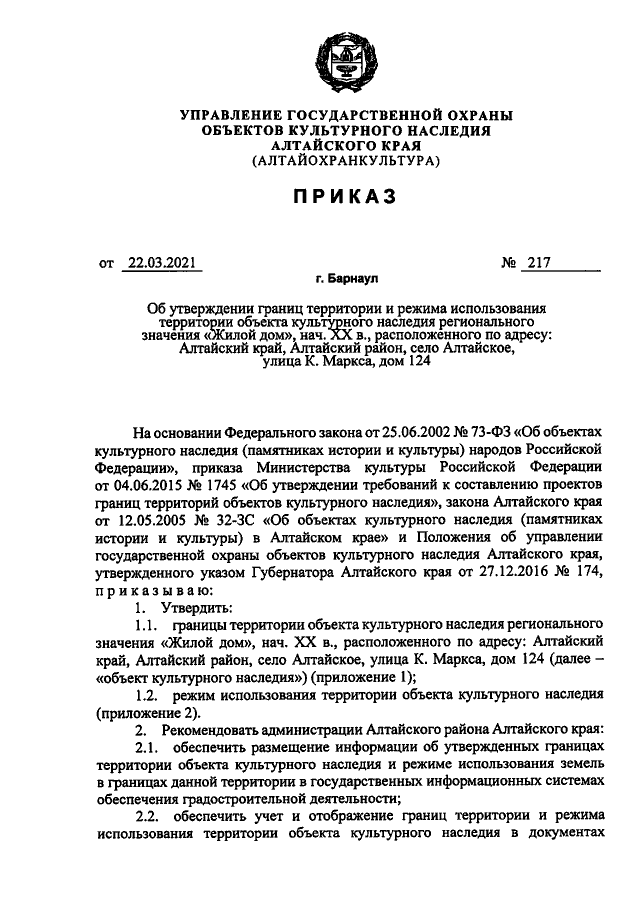 УПРАВЛЕНИЕ ГОСУДАРСТВЕННОЙ ОХРАНЫ
ОБЪЕКТОВ КУЛЬТУРНОГО НАСЛЕДИЯ
АЛТАЙСКОГО КРАЯ
(АЛТАЙОХРАНКУЛЬТУРА)

ПРИКАЗ

от 22.03.2021 № 217

г. Барнаул

Об утверждении границ территории и режима использования территории объекта культурного наследия регионального значения «Жилой дом», нач. XX в., расположенного по адресу: Алтайский край, Алтайский район, село Алтайское, улица К. Маркса, дом 124

На основании Федерального закона от 25.06.2002 № 73-ФЗ «Об объектах культурного наследия (памятниках истории и культуры) народов Российской Федерации», приказа Министерства культуры Российской Федерации от 04.06.2015 № 1745 «Об утверждении требований к составлению проектов границ территорий объектов культурного наследия», закона Алтайского края от 12.05.2005 № 32-ЗС «Об объектах культурного наследия (памятниках истории и культуры) в Алтайском крае» и Положения об управлении государственной охраны объектов культурного наследия Алтайского края, утвержденного указом Губернатора Алтайского края от 27.12.2016 № 174, приказываю:

1. Утвердить:

1.1. границы территории объекта культурного наследия регионального значения «Жилой дом», нач. XX в., расположенного по адресу: Алтайский край, Алтайский район, село Алтайское, улица К. Маркса, дом 124 (далее – «объект культурного наследия») (приложение 1);

1.2. режим использования территории объекта культурного наследия (приложение 2).

2. Рекомендовать администрации Алтайского района Алтайского края:

2.1. обеспечить размещение информации об утвержденных границах территории объекта культурного наследия и режиме использования земель в границах данной территории в государственных информационных системах обеспечения градостроительной деятельности;

2.2. обеспечить учет и отображение границ территории и режима использования территории объекта культурного наследия в документах